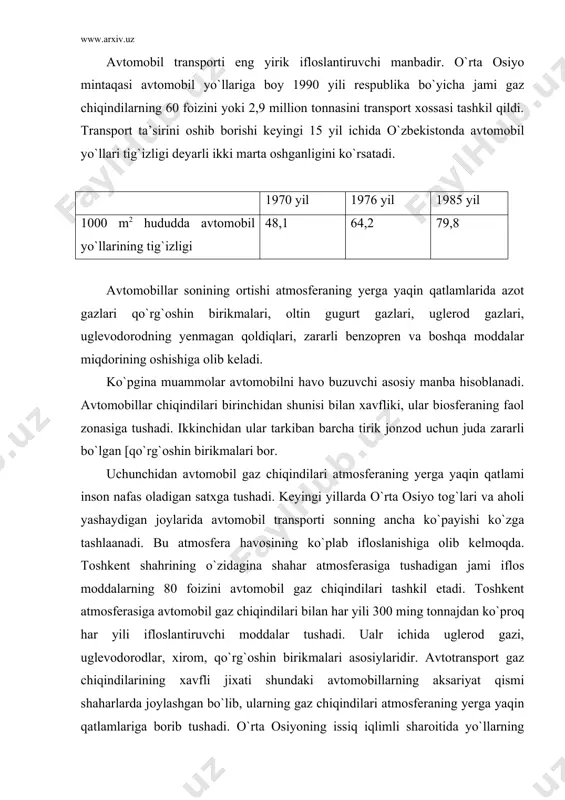 www.arxiv.uz

Avtomobil transporti eng yirik ifloslantiruvchi manbadir. O`rta Osiyo mintaqasi avtomobil yo`llariga boy 1990 yili respublika bo`yicha jami gaz chiqindilarning 60 foizini yoki 2,9 million tonnasini transport xossasi tashkil qildi. Transport ta'sirini oshib borishi keyingi 15 yil ichida O`zbekistonda avtomobil yo`llari tig`izligi deyarli ikki marta oshganligini ko`rsatadi.

| | 1970 yil | 1976 yil | 1985 yil |
|---|---|---|---|
| 1000 $m^2$ hududda avtomobil yo`llarining tig`izligi | 48,1 | 64,2 | 79,8 |

Avtomobillar sonining ortishi atmosferaning yerga yaqin qatlamlarida azot gazlari qo`rg`oshin birikmalari, oltin gugurt gazlari, uglerod gazlari, uglevodorodning yenmagan qoldiqlari, zararli benzopren va boshqa moddalar miqdorining oshishiga olib keladi.

Ko`pgina muammolar avtomobilni havo buzuvchi asosiy manba hisoblanadi. Avtomobillar chiqindilari birinchidan shunisi bilan xavfliki, ular biosferaning faol zonasiga tushadi. Ikkinchidan ular tarkiban barcha tirik jonzod uchun juda zararli bo`lgan [qo`rg`oshin birikmalari bor.

Uchunchidan avtomobil gaz chiqindilari atmosferaning yerga yaqin qatlami inson nafas oladigan satxga tushadi. Keyingi yillarda O`rta Osiyo tog`lari va aholi yashaydigan joylarida avtomobil transporti sonning ancha ko`payishi ko`zga tashlaanadi. Bu atmosfera havosining ko`plab ifloslanishiga olib kelmoqda. Toshkent shahrining o`zidagina shahar atmosferasiga tushadigan jami iflos moddalarning 80 foizini avtomobil gaz chiqindilari tashkil etadi. Toshkent atmosferasiga avtomobil gaz chiqindilari bilan har yili 300 ming tonnajdan ko`proq har yili ifloslantiruvchi moddalar tushadi. Ualr ichida uglerod gazi, uglevodorodlar, xirom, qo`rg`oshin birikmalari asosiylaridir. Avtotransport gaz chiqindilarining xavfli jixati shundaki avtomobillarning aksariyat qismi shaharlarda joylashgan bo`lib, ularning gaz chiqindilari atmosferaning yerga yaqin qatlamlariga borib tushadi. O`rta Osiyoning issiq iqlimli sharoitida yo`llarning